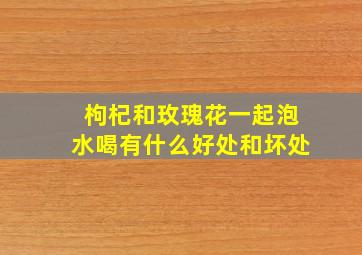 枸杞和玫瑰花一起泡水喝有什么好处和坏处